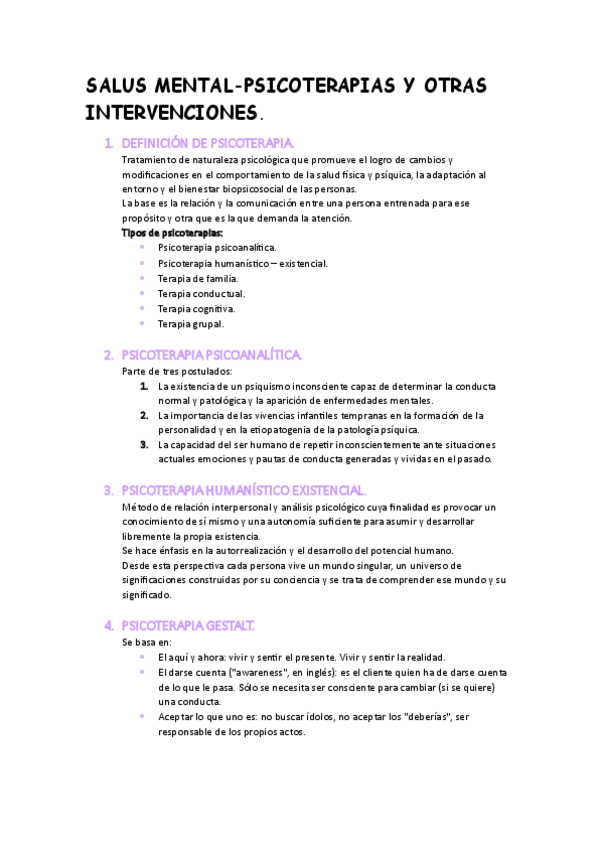 SALUS MENTAL-PSICOTERAPIAS Y OTRAS INTERVENCIONES.

1. DEFINICIÓN DE PSICOTERAPIA.
Tratamiento de naturaleza psicológica que promueve el logro de cambios y modificaciones en el comportamiento de la salud física y psíquica, la adaptación al entorno y el bienestar biopsicosocial de las personas.
La base es la relación y la comunicación entre una persona entrenada para ese propósito y otra que es la que demanda la atención.
Tipos de psicoterapias:
- Psicoterapia psicoanalítica.
- Psicoterapia humanístico – existencial.
- Terapia de familia.
- Terapia conductual.
- Terapia cognitiva.
- Terapia grupal.

2. PSICOTERAPIA PSICOANALÍTICA.
Parte de tres postulados:
1. La existencia de un psiquismo inconsciente capaz de determinar la conducta normal y patológica y la aparición de enfermedades mentales.
2. La importancia de las vivencias infantiles tempranas en la formación de la personalidad y en la etiopatogenia de la patología psíquica.
3. La capacidad del ser humano de repetir inconscientemente ante situaciones actuales emociones y pautas de conducta generadas y vividas en el pasado.

3. PSICOTERAPIA HUMANÍSTICO EXISTENCIAL.
Método de relación interpersonal y análisis psicológico cuya finalidad es provocar un conocimiento de sí mismo y una autonomía suficiente para asumir y desarrollar libremente la propia existencia.
Se hace énfasis en la autorrealización y el desarrollo del potencial humano.
Desde esta perspectiva cada persona vive un mundo singular, un universo de significaciones construidas por su conciencia y se trata de comprender ese mundo y su significado.

4. PSICOTERAPIA GESTALT.
Se basa en:
- El aquí y ahora: vivir y sentir el presente. Vivir y sentir la realidad.
- El darse cuenta ("awareness", en inglés): es el cliente quien ha de darse cuenta de lo que le pasa. Sólo se necesita ser consciente para cambiar (si se quiere) una conducta.
- Aceptar lo que uno es: no buscar ídolos, no aceptar los "deberías", ser responsable de los propios actos.